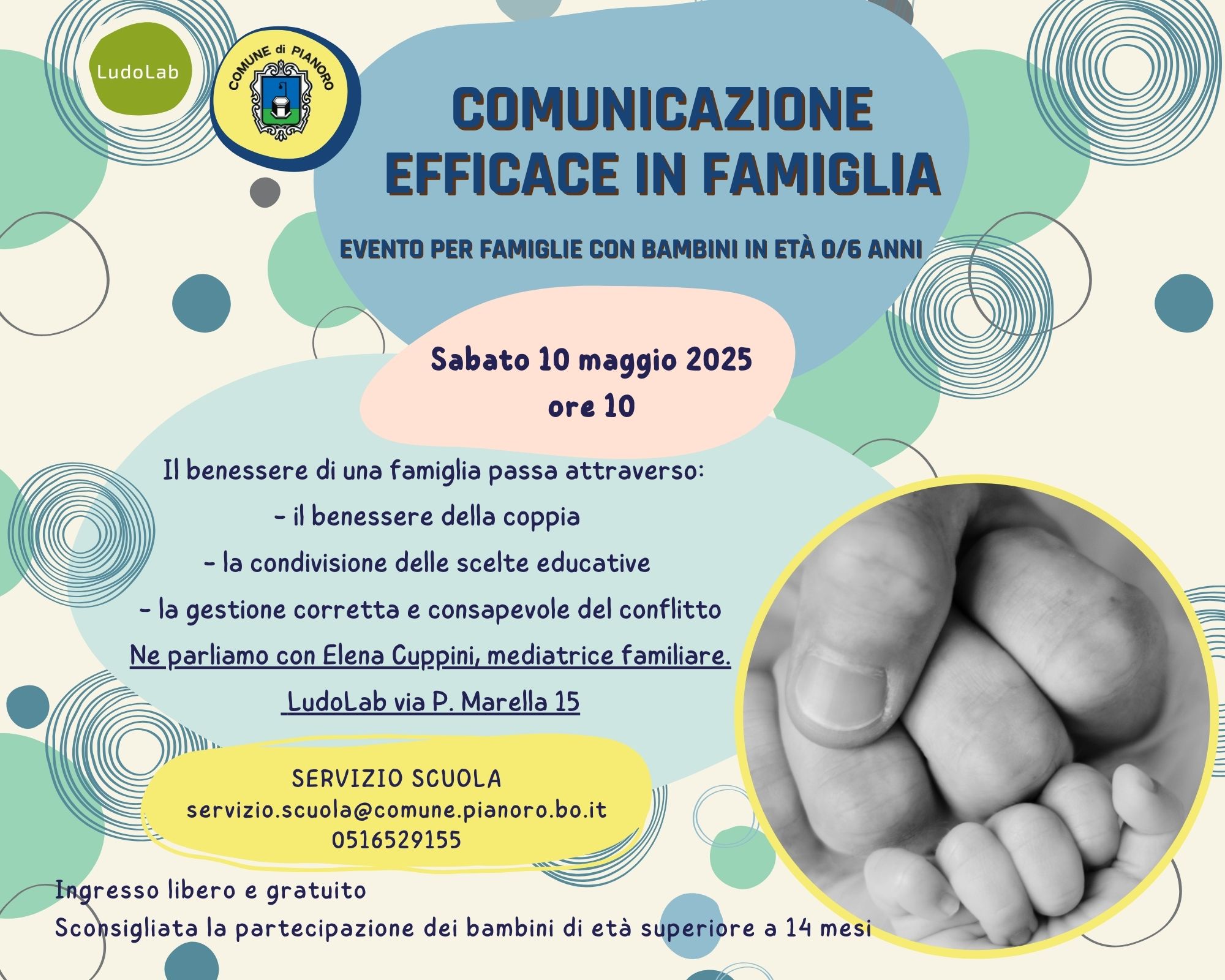 LudoLab

COMUNE di PIANORO

COMUNICAZIONE EFFICACE IN FAMIGLIA

EVENTO PER FAMIGLIE CON BAMBINI IN ETÀ 0/6 ANNI

Sabato 10 maggio 2025
ore 10

Il benessere di una famiglia passa attraverso:
- il benessere della coppia
- la condivisione delle scelte educative
- la gestione corretta e consapevole del conflitto
Ne parliamo con Elena Cuppini, mediatrice familiare.
LudoLab via P. Marella 15

SERVIZIO SCUOLA
servizio.scuola@comune.pianoro.bo.it
0516529155

Ingresso libero e gratuito
Sconsigliata la partecipazione dei bambini di età superiore a 14 mesi